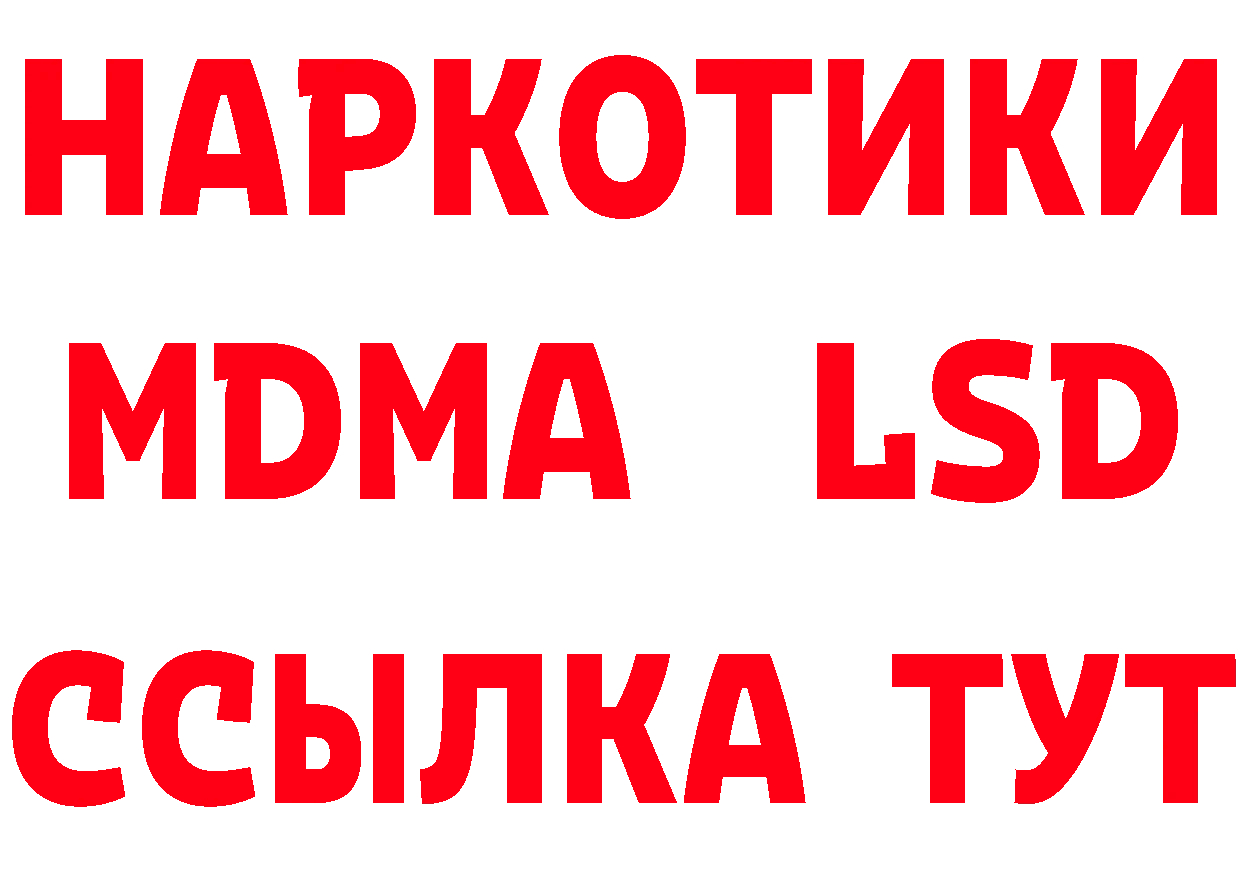 НАРКОТИКИ
MDMA LSD
ССЫЛКА ТУТ